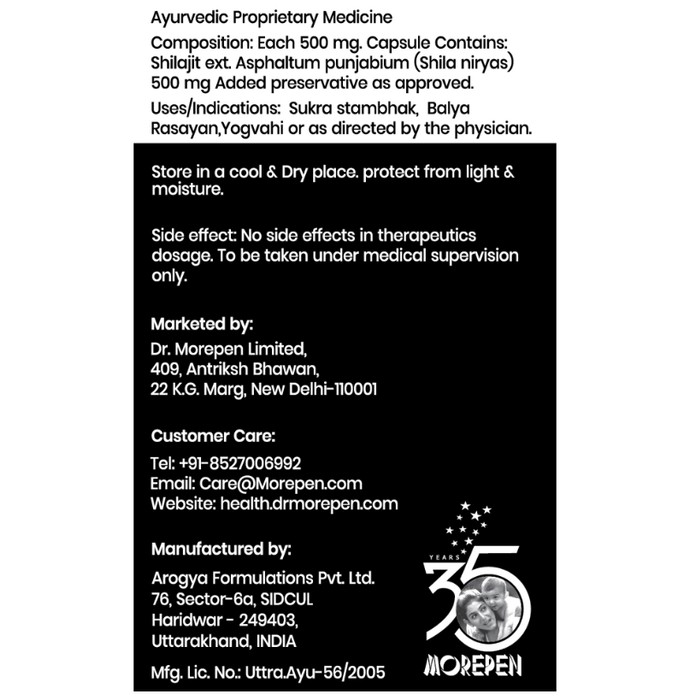 Ayurvedic Proprietary Medicine

Composition: Each 500 mg. Capsule Contains: Shilajit ext. Asphaltum punjabium (Shila niryas) 500 mg Added preservative as approved.

Uses/Indications: Sukra stambhak, Balya Rasayan,Yogvahi or as directed by the physician.

Store in a cool & Dry place. protect from light & moisture.

Side effect: No side effects in therapeutics dosage. To be taken under medical supervision only.

Marketed by:

Dr. Morepen Limited,
409, Antriksh Bhawan,
22 K.G. Marg, New Delhi-110001

Customer Care:

Tel: +91-8527006992
Email: Care@Morepen.com
Website: health.drmorepen.com

Manufactured by:

Arogya Formulations Pvt. Ltd.
76, Sector-6a, SIDCUL
Haridwar - 249403,
Uttarakhand, INDIA

Mfg. Lic. No.: Uttra.Ayu-56/2005

YEARS
35
MOREPEN